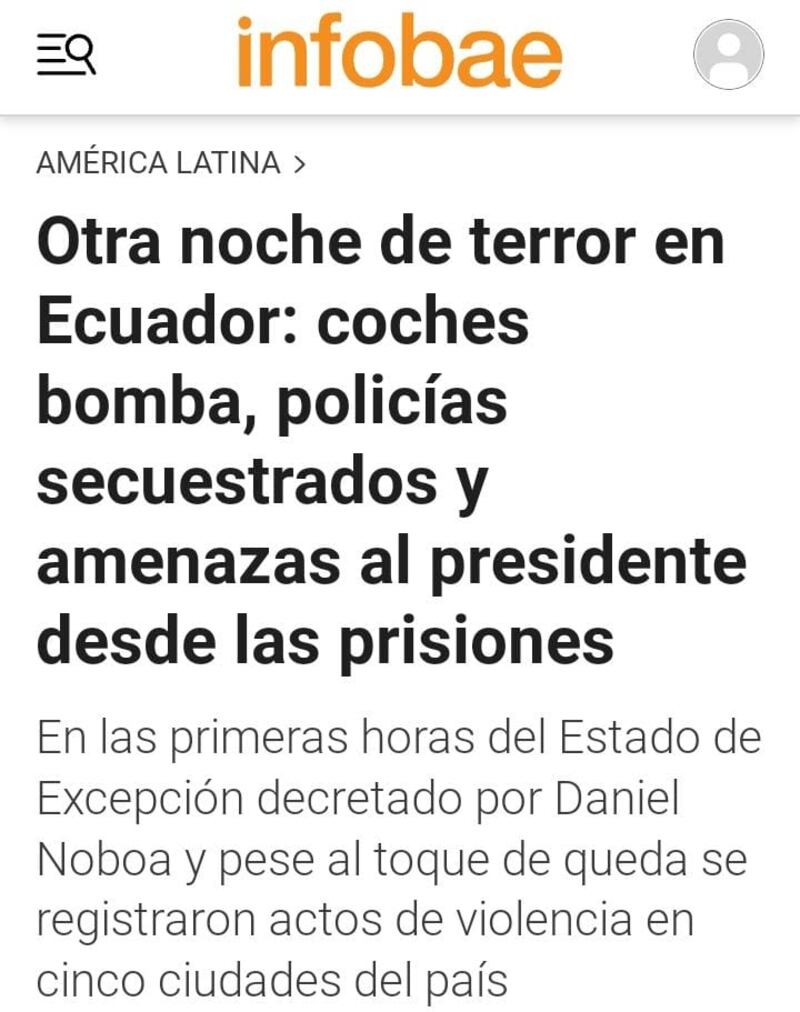 infobae

AMÉRICA LATINA >

Otra noche de terror en Ecuador: coches bomba, policías secuestrados y amenazas al presidente desde las prisiones

En las primeras horas del Estado de Excepción decretado por Daniel Noboa y pese al toque de queda se registraron actos de violencia en cinco ciudades del país